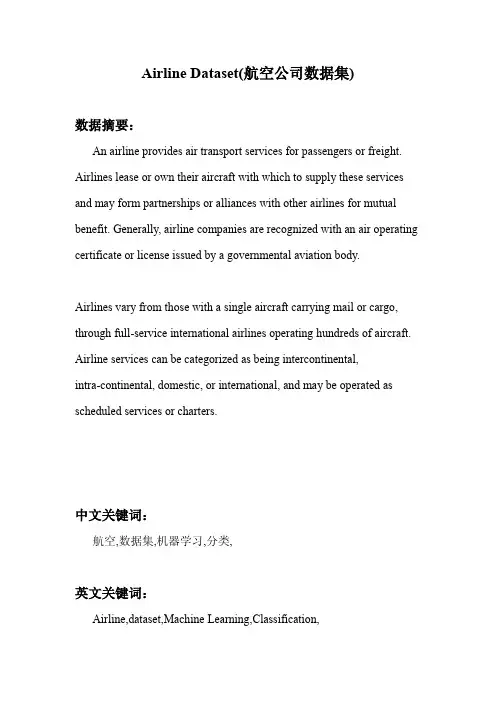 Airline Dataset(航空公司数据集)

数据摘要：

An airline provides air transport services for passengers or freight. Airlines lease or own their aircraft with which to supply these services and may form partnerships or alliances with other airlines for mutual benefit. Generally, airline companies are recognized with an air operating certificate or license issued by a governmental aviation body.

Airlines vary from those with a single aircraft carrying mail or cargo, through full-service international airlines operating hundreds of aircraft. Airline services can be categorized as being intercontinental, intra-continental, domestic, or international, and may be operated as scheduled services or charters.

中文关键词：

航空,数据集,机器学习,分类,

英文关键词：

Airline,dataset,Machine Learning,Classification,